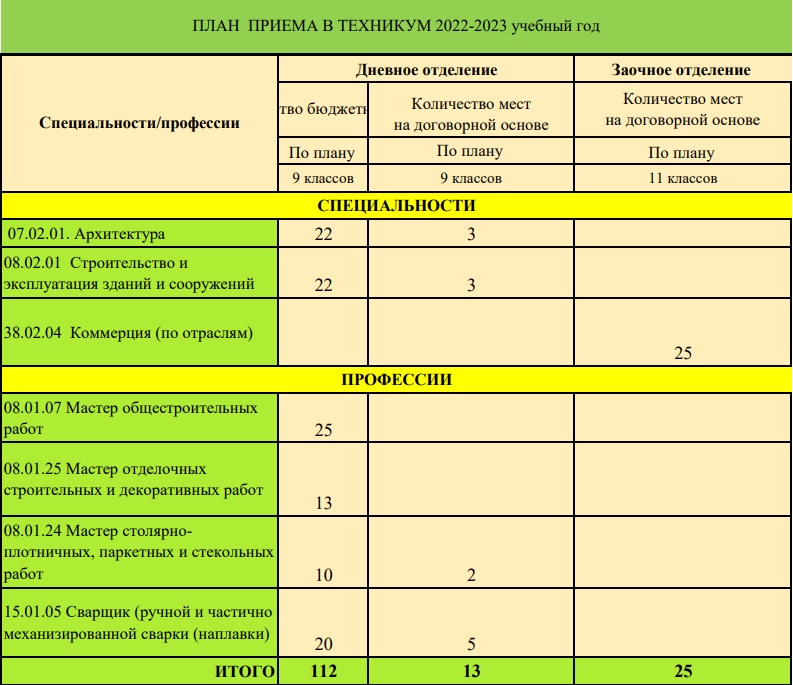 ПЛАН ПРИЕМА В ТЕХНИКУМ 2022-2023 учебный год

| Специальности/профессии | Дневное отделение | | Заочное отделение |
|---|---|---|---|
| | тво бюджетн | Количество мест на договорной основе | Количество мест на договорной основе |
| | По плану | По плану | По плану |
| | 9 классов | 9 классов | 11 классов |
| СПЕЦИАЛЬНОСТИ | | | |
| 07.02.01. Архитектура | 22 | 3 | |
| 08.02.01 Строительство и эксплуатация зданий и сооружений | 22 | 3 | |
| 38.02.04 Коммерция (по отраслям) | | | 25 |
| ПРОФЕССИИ | | | |
| 08.01.07 Мастер общестроительных работ | 25 | | |
| 08.01.25 Мастер отделочных строительных и декоративных работ | 13 | | |
| 08.01.24 Мастер столярно-плотничных, паркетных и стекольных работ | 10 | 2 | |
| 15.01.05 Сварщик (ручной и частично механизированной сварки (наплавки) | 20 | 5 | |
| ИТОГО | 112 | 13 | 25 |